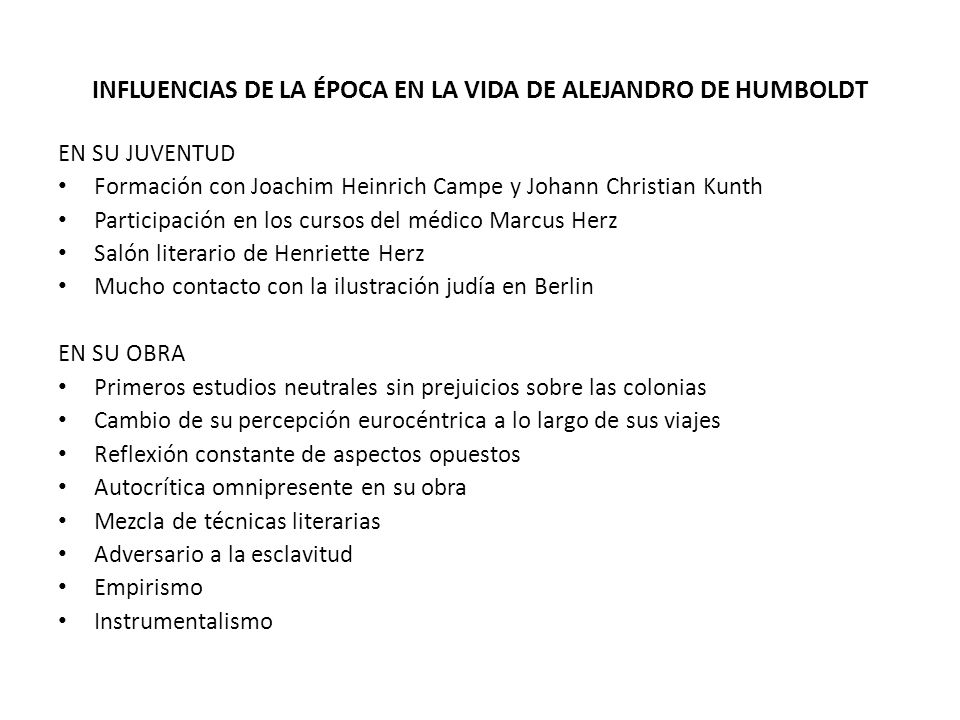 INFLUENCIAS DE LA ÉPOCA EN LA VIDA DE ALEJANDRO DE HUMBOLDT

EN SU JUVENTUD
• Formación con Joachim Heinrich Campe y Johann Christian Kunth
• Participación en los cursos del médico Marcus Herz
• Salón literario de Henriette Herz
• Mucho contacto con la ilustración judía en Berlin

EN SU OBRA
• Primeros estudios neutrales sin prejuicios sobre las colonias
• Cambio de su percepción eurocéntrica a lo largo de sus viajes
• Reflexión constante de aspectos opuestos
• Autocrítica omnipresente en su obra
• Mezcla de técnicas literarias
• Adversario a la esclavitud
• Empirismo
• Instrumentalismo